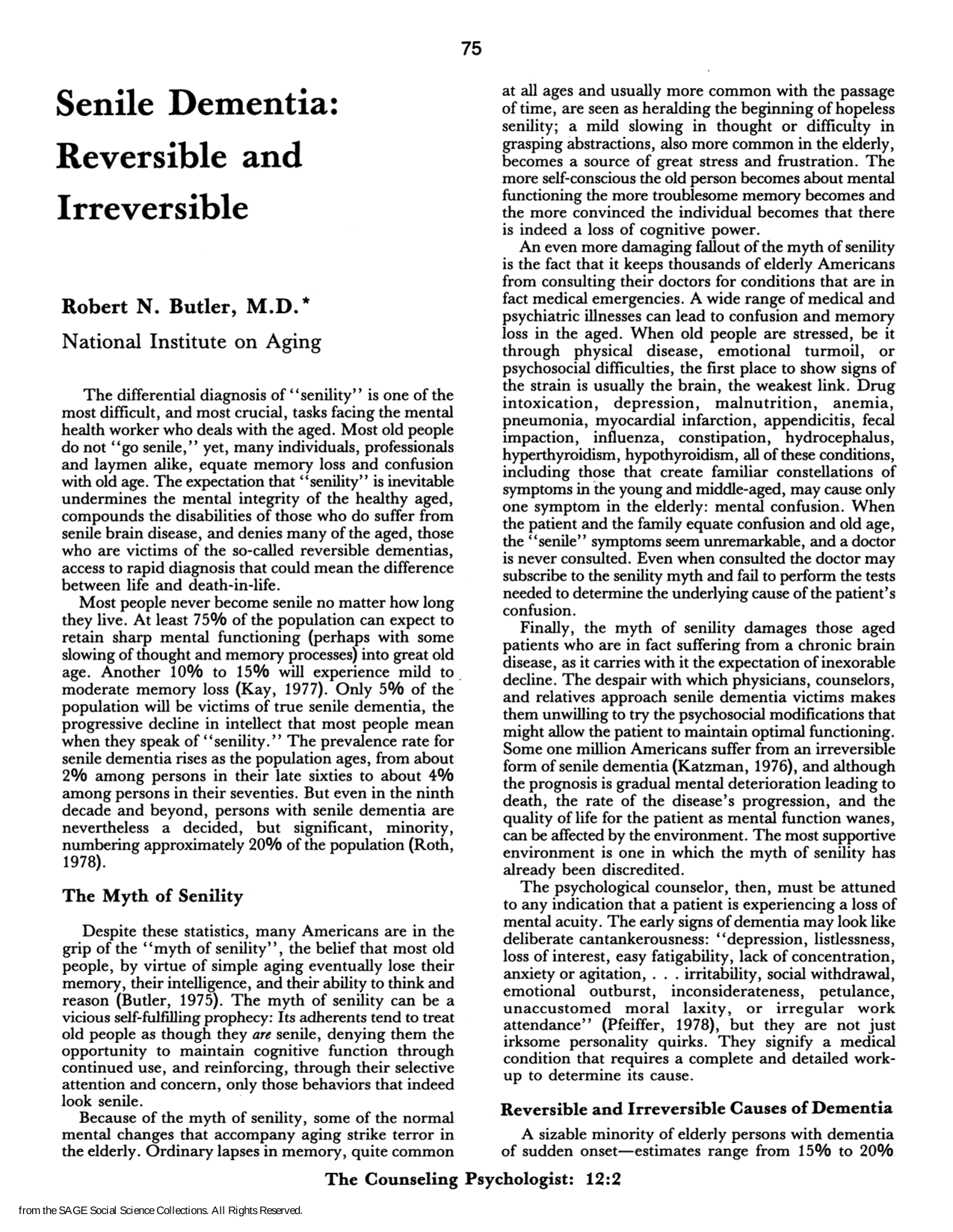 75

Senile Dementia: Reversible and Irreversible

Robert N. Butler, M.D.*

National Institute on Aging

The differential diagnosis of "senility" is one of the most difficult, and most crucial, tasks facing the mental health worker who deals with the aged. Most old people do not "go senile," yet, many individuals, professionals and laymen alike, equate memory loss and confusion with old age. The expectation that "senility" is inevitable undermines the mental integrity of the healthy aged, compounds the disabilities of those who do suffer from senile brain disease, and denies many of the aged, those who are victims of the so-called reversible dementias, access to rapid diagnosis that could mean the difference between life and death-in-life.

Most people never become senile no matter how long they live. At least 75% of the population can expect to retain sharp mental functioning (perhaps with some slowing of thought and memory processes) into great old age. Another 10% to 15% will experience mild to moderate memory loss (Kay, 1977). Only 5% of the population will be victims of true senile dementia, the progressive decline in intellect that most people mean when they speak of "senility." The prevalence rate for senile dementia rises as the population ages, from about 2% among persons in their late sixties to about 4% among persons in their seventies. But even in the ninth decade and beyond, persons with senile dementia are nevertheless a decided, but significant, minority, numbering approximately 20% of the population (Roth, 1978).

The Myth of Senility

Despite these statistics, many Americans are in the grip of the "myth of senility", the belief that most old people, by virtue of simple aging eventually lose their memory, their intelligence, and their ability to think and reason (Butler, 1975). The myth of senility can be a vicious self-fulfilling prophecy: Its adherents tend to treat old people as though they are senile, denying them the opportunity to maintain cognitive function through continued use, and reinforcing, through their selective attention and concern, only those behaviors that indeed look senile.

Because of the myth of senility, some of the normal mental changes that accompany aging strike terror in the elderly. Ordinary lapses in memory, quite common at all ages and usually more common with the passage of time, are seen as heralding the beginning of hopeless senility; a mild slowing in thought or difficulty in grasping abstractions, also more common in the elderly, becomes a source of great stress and frustration. The more self-conscious the old person becomes about mental functioning the more troublesome memory becomes and the more convinced the individual becomes that there is indeed a loss of cognitive power.

An even more damaging fallout of the myth of senility is the fact that it keeps thousands of elderly Americans from consulting their doctors for conditions that are in fact medical emergencies. A wide range of medical and psychiatric illnesses can lead to confusion and memory loss in the aged. When old people are stressed, be it through physical disease, emotional turmoil, or psychosocial difficulties, the first place to show signs of the strain is usually the brain, the weakest link. Drug intoxication, depression, malnutrition, anemia, pneumonia, myocardial infarction, appendicitis, fecal impaction, influenza, constipation, hydrocephalus, hyperthyroidism, hypothyroidism, all of these conditions, including those that create familiar constellations of symptoms in the young and middle-aged, may cause only one symptom in the elderly: mental confusion. When the patient and the family equate confusion and old age, the "senile" symptoms seem unremarkable, and a doctor is never consulted. Even when consulted the doctor may subscribe to the senility myth and fail to perform the tests needed to determine the underlying cause of the patient's confusion.

Finally, the myth of senility damages those aged patients who are in fact suffering from a chronic brain disease, as it carries with it the expectation of inexorable decline. The despair with which physicians, counselors, and relatives approach senile dementia victims makes them unwilling to try the psychosocial modifications that might allow the patient to maintain optimal functioning. Some one million Americans suffer from an irreversible form of senile dementia (Katzman, 1976), and although the prognosis is gradual mental deterioration leading to death, the rate of the disease's progression, and the quality of life for the patient as mental function wanes, can be affected by the environment. The most supportive environment is one in which the myth of senility has already been discredited.

The psychological counselor, then, must be attuned to any indication that a patient is experiencing a loss of mental acuity. The early signs of dementia may look like deliberate cantankerousness: "depression, listlessness, loss of interest, easy fatigability, lack of concentration, anxiety or agitation, . . . irritability, social withdrawal, emotional outburst, inconsiderateness, petulance, unaccustomed moral laxity, or irregular work attendance" (Pfeiffer, 1978), but they are not just irksome personality quirks. They signify a medical condition that requires a complete and detailed work-up to determine its cause.

Reversible and Irreversible Causes of Dementia

A sizable minority of elderly persons with dementia of sudden onset—estimates range from 15% to 20%

The Counseling Psychologist: 12:2

from the SAGE Social Science Collections. All Rights Reserved.